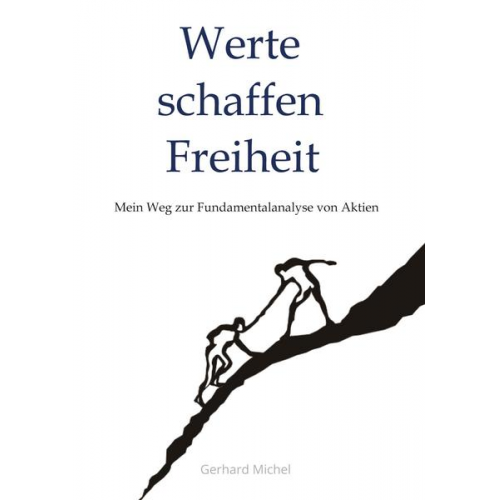 Werte schaffen Freiheit

Mein Weg zur Fundamentalanalyse von Aktien

Gerhard Michel